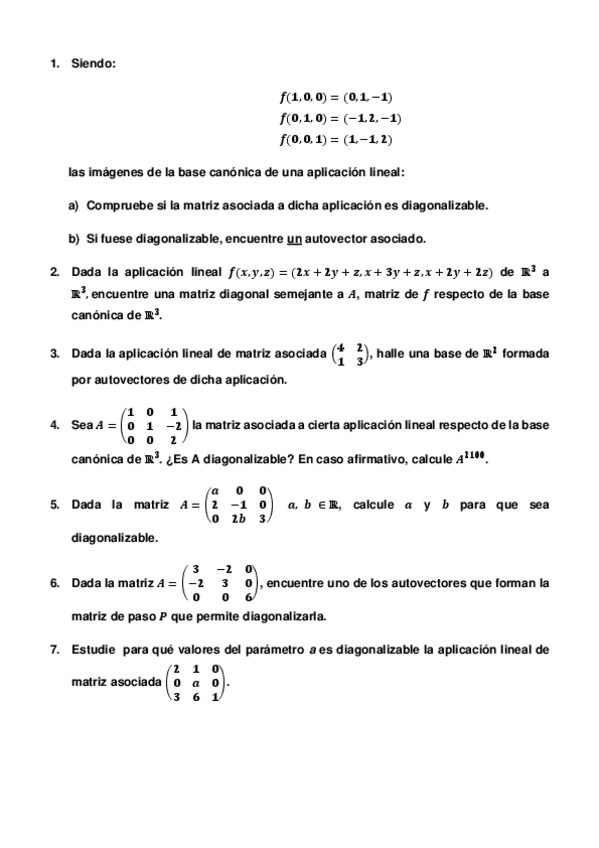 1. Siendo:

$f(1,0,0) = (0,1,-1)$
$f(0,1,0) = (-1,2,-1)$
$f(0,0,1) = (1,-1,2)$

las imágenes de la base canónica de una aplicación lineal:

a) Compruebe si la matriz asociada a dicha aplicación es diagonalizable.

b) Si fuese diagonalizable, encuentre un autovector asociado.

2. Dada la aplicación lineal $f(x,y,z) = (2x+2y+z, x+3y+z, x+2y+2z)$ de $\mathbb{R}^3$ a $\mathbb{R}^3$, encuentre una matriz diagonal semejante a $A$, matriz de $f$ respecto de la base canónica de $\mathbb{R}^3$.

3. Dada la aplicación lineal de matriz asociada $\begin{pmatrix} 4 & 2 \\ 1 & 3 \end{pmatrix}$, halle una base de $\mathbb{R}^2$ formada por autovectores de dicha aplicación.

4. Sea $A = \begin{pmatrix} 1 & 0 & 1 \\ 0 & 1 & -2 \\ 0 & 0 & 2 \end{pmatrix}$ la matriz asociada a cierta aplicación lineal respecto de la base canónica de $\mathbb{R}^3$. ¿Es A diagonalizable? En caso afirmativo, calcule $A^{2100}$.

5. Dada la matriz $A = \begin{pmatrix} a & 0 & 0 \\ 2 & -1 & 0 \\ 0 & 2b & 3 \end{pmatrix}$ $a, b \in \mathbb{R}$, calcule $a$ y $b$ para que sea diagonalizable.

6. Dada la matriz $A = \begin{pmatrix} 3 & -2 & 0 \\ -2 & 3 & 0 \\ 0 & 0 & 6 \end{pmatrix}$, encuentre uno de los autovectores que forman la matriz de paso $P$ que permite diagonalizarla.

7. Estudie para qué valores del parámetro $a$ es diagonalizable la aplicación lineal de matriz asociada $\begin{pmatrix} 2 & 1 & 0 \\ 0 & a & 0 \\ 3 & 6 & 1 \end{pmatrix}$.